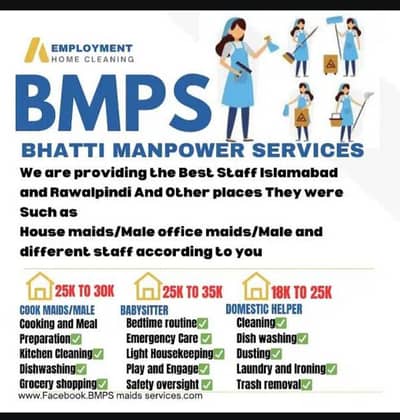 EMPLOYMENT
HOME CLEANING

BMPS

BHATTI MANPOWER SERVICES

We are providing the Best Staff Islamabad and Rawalpindi And Other places They were Such as
House maids/Male office maids/Male and different staff according to you

25K TO 30K
COOK MAIDS/MALE
Cooking and Meal Preparation✅
Kitchen Cleaning✅
Dishwashing✅
Grocery shopping✅

25K TO 35K
BABYSITTER
Bedtime routine✅
Emergency Care ✅
Light Housekeeping✅
Play and Engage✅
Safety oversight ✅

18K TO 25K
DOMESTIC HELPER
Cleaning✅
Dish washing✅
Dusting✅
Laundry and Ironing✅
Trash removal✅

www.Facebook.BMPS maids services.com